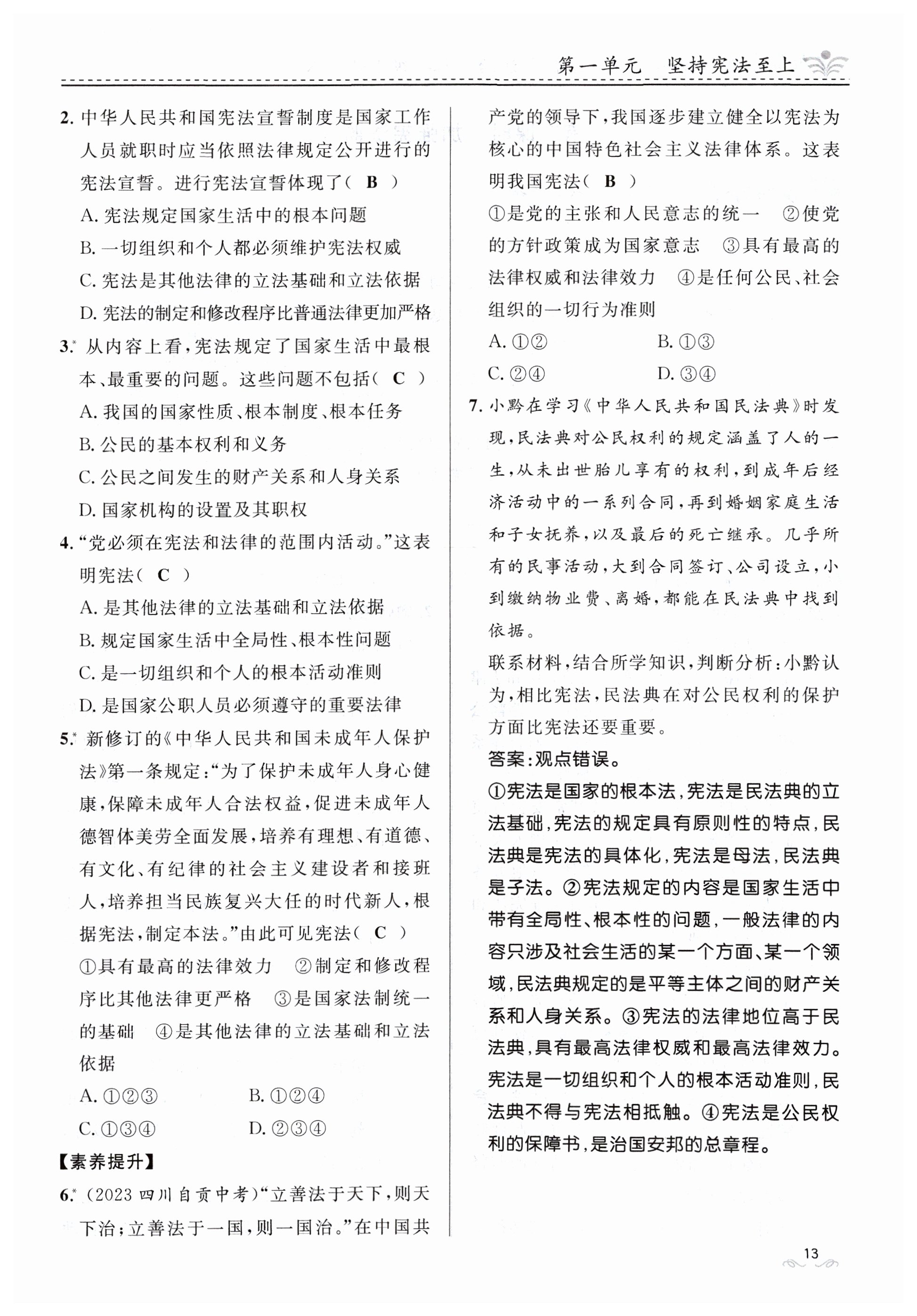 第一单元　坚持宪法至上

2. 中华人民共和国宪法宣誓制度是国家工作人员就职时应当依照法律规定公开进行的宪法宣誓。进行宪法宣誓体现了（ B ）

A. 宪法规定国家生活中的根本问题

B. 一切组织和个人都必须维护宪法权威

C. 宪法是其他法律的立法基础和立法依据

D. 宪法的制定和修改程序比普通法律更加严格

3.* 从内容上看，宪法规定了国家生活中最根本、最重要的问题。这些问题不包括（ C ）

A. 我国的国家性质、根本制度、根本任务

B. 公民的基本权利和义务

C. 公民之间发生的财产关系和人身关系

D. 国家机构的设置及其职权

4. “党必须在宪法和法律的范围内活动。”这表明宪法（ C ）

A. 是其他法律的立法基础和立法依据

B. 规定国家生活中全局性、根本性问题

C. 是一切组织和个人的根本活动准则

D. 是国家公职人员必须遵守的重要法律

5.* 新修订的《中华人民共和国未成年人保护法》第一条规定：“为了保护未成年人身心健康，保障未成年人合法权益，促进未成年人德智体美劳全面发展，培养有理想、有道德、有文化、有纪律的社会主义建设者和接班人，培养担当民族复兴大任的时代新人，根据宪法，制定本法。”由此可见宪法（ C ）

①具有最高的法律效力　②制定和修改程序比其他法律更严格　③是国家法制统一的基础　④是其他法律的立法基础和立法依据

A. ①②③　　B. ①②④

C. ①③④　　D. ②③④

【素养提升】

6.* (2023 四川自贡中考)“立善法于天下，则天下治；立善法于一国，则一国治。”在中国共产党的领导下，我国逐步建立健全以宪法为核心的中国特色社会主义法律体系。这表明我国宪法（ B ）

①是党的主张和人民意志的统一　②使党的方针政策成为国家意志　③具有最高的法律权威和法律效力　④是任何公民、社会组织的一切行为准则

A. ①②　　B. ①③

C. ②④　　D. ③④

7. 小黔在学习《中华人民共和国民法典》时发现，民法典对公民权利的规定涵盖了人的一生，从未出世胎儿享有的权利，到成年后经济活动中的一系列合同，再到婚姻家庭生活和子女抚养，以及最后的死亡继承。几乎所有的民事活动，大到合同签订、公司设立，小到缴纳物业费、离婚，都能在民法典中找到依据。

联系材料，结合所学知识，判断分析：小黔认为，相比宪法，民法典在对公民权利的保护方面比宪法还要重要。

答案：观点错误。

①宪法是国家的根本法，宪法是民法典的立法基础，宪法的规定具有原则性的特点，民法典是宪法的具体化，宪法是母法，民法典是子法。②宪法规定的内容是国家生活中带有全局性、根本性的问题，一般法律的内容只涉及社会生活的某一个方面、某一个领域，民法典规定的是平等主体之间的财产关系和人身关系。③宪法的法律地位高于民法典，具有最高法律权威和最高法律效力。宪法是一切组织和个人的根本活动准则，民法典不得与宪法相抵触。④宪法是公民权利的保障书，是治国安邦的总章程。

13